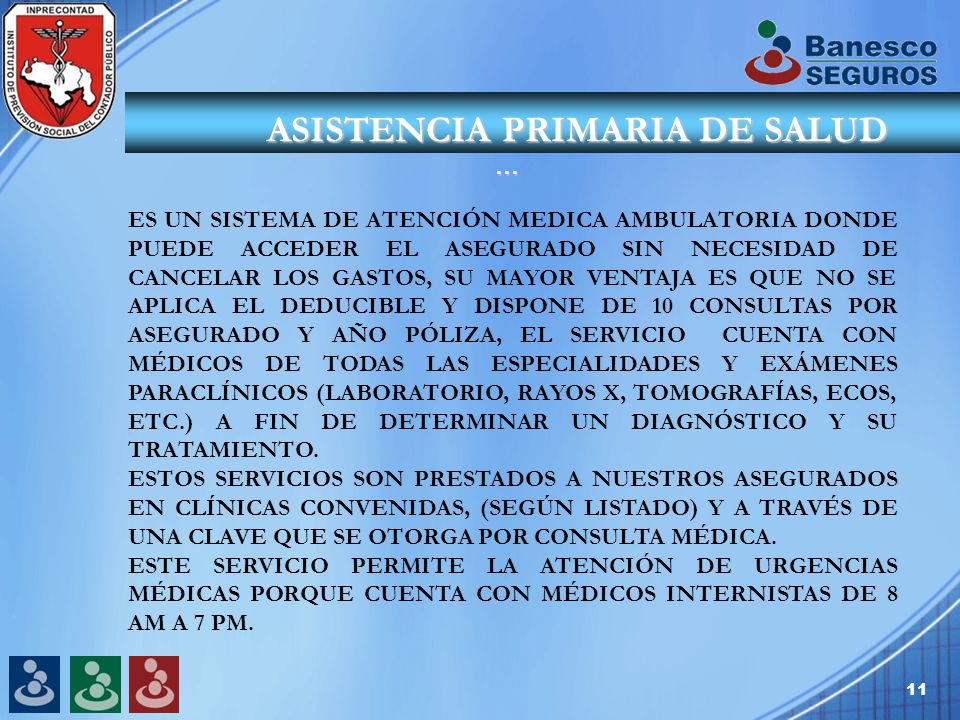 INPRECONTAD
INSTITUTO DE PREVISIÓN SOCIAL DEL CONTADOR PÚBLICO

Banesco
SEGUROS

ASISTENCIA PRIMARIA DE SALUD
...

ES UN SISTEMA DE ATENCIÓN MEDICA AMBULATORIA DONDE PUEDE ACCEDER EL ASEGURADO SIN NECESIDAD DE CANCELAR LOS GASTOS, SU MAYOR VENTAJA ES QUE NO SE APLICA EL DEDUCIBLE Y DISPONE DE 10 CONSULTAS POR ASEGURADO Y AÑO PÓLIZA, EL SERVICIO CUENTA CON MÉDICOS DE TODAS LAS ESPECIALIDADES Y EXÁMENES PARACLÍNICOS (LABORATORIO, RAYOS X, TOMOGRAFÍAS, ECOS, ETC.) A FIN DE DETERMINAR UN DIAGNÓSTICO Y SU TRATAMIENTO.
ESTOS SERVICIOS SON PRESTADOS A NUESTROS ASEGURADOS EN CLÍNICAS CONVENIDAS, (SEGÚN LISTADO) Y A TRAVÉS DE UNA CLAVE QUE SE OTORGA POR CONSULTA MÉDICA.
ESTE SERVICIO PERMITE LA ATENCIÓN DE URGENCIAS MÉDICAS PORQUE CUENTA CON MÉDICOS INTERNISTAS DE 8 AM A 7 PM.

11